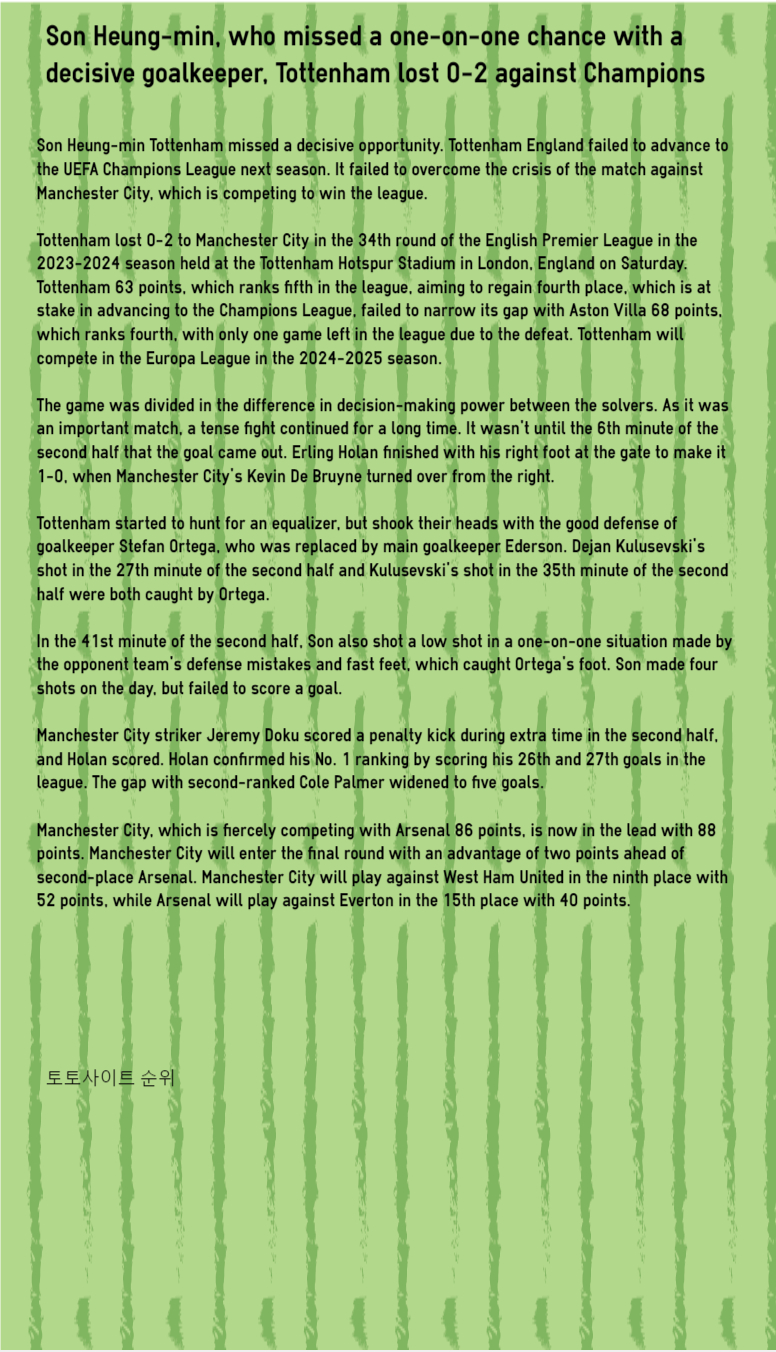 Son Heung-min, who missed a one-on-one chance with a decisive goalkeeper, Tottenham lost 0-2 against Champions

Son Heung-min Tottenham missed a decisive opportunity. Tottenham England failed to advance to the UEFA Champions League next season. It failed to overcome the crisis of the match against Manchester City, which is competing to win the league.

Tottenham lost 0-2 to Manchester City in the 34th round of the English Premier League in the 2023-2024 season held at the Tottenham Hotspur Stadium in London, England on Saturday. Tottenham 63 points, which ranks fifth in the league, aiming to regain fourth place, which is at stake in advancing to the Champions League, failed to narrow its gap with Aston Villa 68 points, which ranks fourth, with only one game left in the league due to the defeat. Tottenham will compete in the Europa League in the 2024-2025 season.

The game was divided in the difference in decision-making power between the solvers. As it was an important match, a tense fight continued for a long time. It wasn't until the 6th minute of the second half that the goal came out. Erling Holan finished with his right foot at the gate to make it 1-0, when Manchester City's Kevin De Bruyne turned over from the right.

Tottenham started to hunt for an equalizer, but shook their heads with the good defense of goalkeeper Stefan Ortega, who was replaced by main goalkeeper Ederson. Dejan Kulusevski's shot in the 27th minute of the second half and Kulusevski's shot in the 35th minute of the second half were both caught by Ortega.

In the 41st minute of the second half, Son also shot a low shot in a one-on-one situation made by the opponent team's defense mistakes and fast feet, which caught Ortega's foot. Son made four shots on the day, but failed to score a goal.

Manchester City striker Jeremy Doku scored a penalty kick during extra time in the second half, and Holan scored. Holan confirmed his No. 1 ranking by scoring his 26th and 27th goals in the league. The gap with second-ranked Cole Palmer widened to five goals.

Manchester City, which is fiercely competing with Arsenal 86 points, is now in the lead with 88 points. Manchester City will enter the final round with an advantage of two points ahead of second-place Arsenal. Manchester City will play against West Ham United in the ninth place with 52 points, while Arsenal will play against Everton in the 15th place with 40 points.

토토사이트 순위